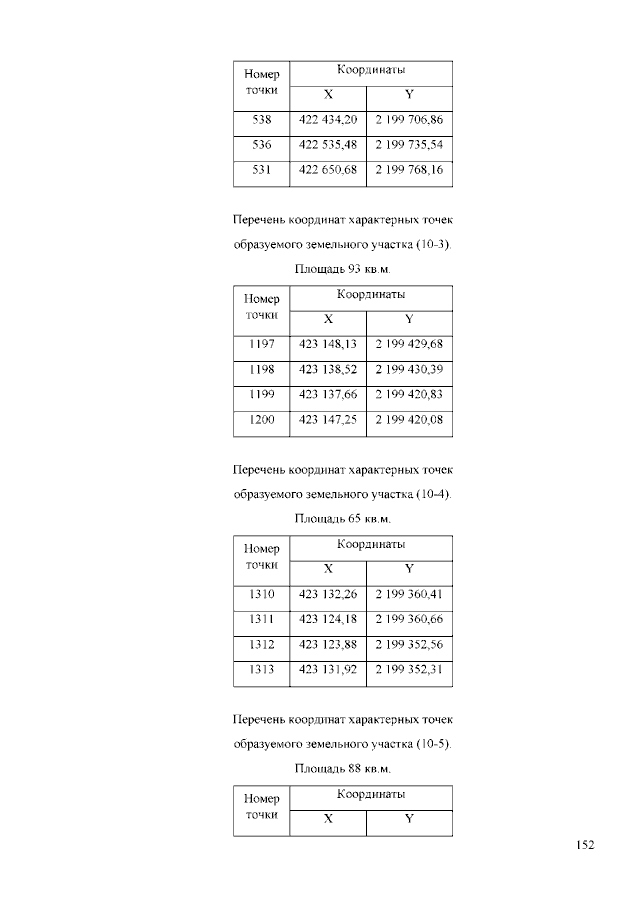 | Номер точки | Координаты X | Координаты Y |
|---|---|---|
| 538 | 422 434,20 | 2 199 706,86 |
| 536 | 422 535,48 | 2 199 735,54 |
| 531 | 422 650,68 | 2 199 768,16 |

Перечень координат характерных точек образуемого земельного участка (10-3).

Площадь 93 кв.м.

| Номер точки | Координаты X | Координаты Y |
|---|---|---|
| 1197 | 423 148,13 | 2 199 429,68 |
| 1198 | 423 138,52 | 2 199 430,39 |
| 1199 | 423 137,66 | 2 199 420,83 |
| 1200 | 423 147,25 | 2 199 420,08 |

Перечень координат характерных точек образуемого земельного участка (10-4).

Площадь 65 кв.м.

| Номер точки | Координаты X | Координаты Y |
|---|---|---|
| 1310 | 423 132,26 | 2 199 360,41 |
| 1311 | 423 124,18 | 2 199 360,66 |
| 1312 | 423 123,88 | 2 199 352,56 |
| 1313 | 423 131,92 | 2 199 352,31 |

Перечень координат характерных точек образуемого земельного участка (10-5).

Площадь 88 кв.м.

| Номер точки | Координаты X | Координаты Y |
|---|---|---|

152